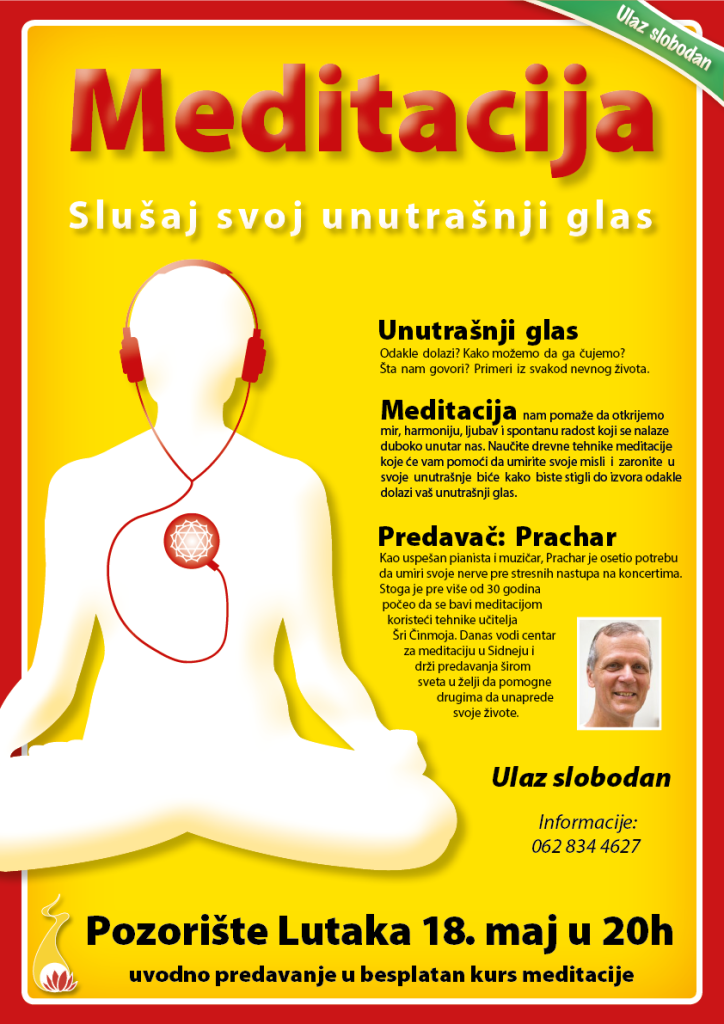 Ulaz slobodan

Meditacija

Slušaj svoj unutrašnji glas

Unutrašnji glas

Odakle dolazi? Kako možemo da ga čujemo? Šta nam govori? Primeri iz svakod nevnog života.

Meditacija nam pomaže da otkrijemo mir, harmoniju, ljubav i spontanu radost koji se nalaze duboko unutar nas. Naučite drevne tehnike meditacije koje će vam pomoći da umirite svoje misli i zaronite u svoje unutrašnje biće kako biste stigli do izvora odakle dolazi vaš unutrašnji glas.

Predavač: Prachar

Kao uspešan pianista i muzičar, Prachar je osetio potrebu da umiri svoje nerve pre stresnih nastupa na koncertima. Stoga je pre više od 30 godina počeo da se bavi meditacijom koristeći tehnike učitelja Šri Činmoja. Danas vodi centar za meditaciju u Sidneju i drži predavanja širom sveta u želji da pomogne drugima da unaprede svoje živote.

Ulaz slobodan

Informacije:
062 834 4627

Pozorište Lutaka 18. maj u 20h

uvodno predavanje u besplatan kurs meditacije